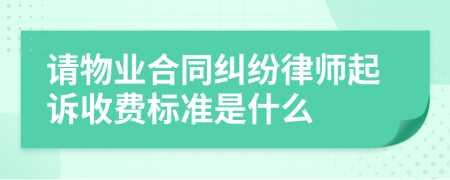 请物业合同纠纷律师起诉收费标准是什么